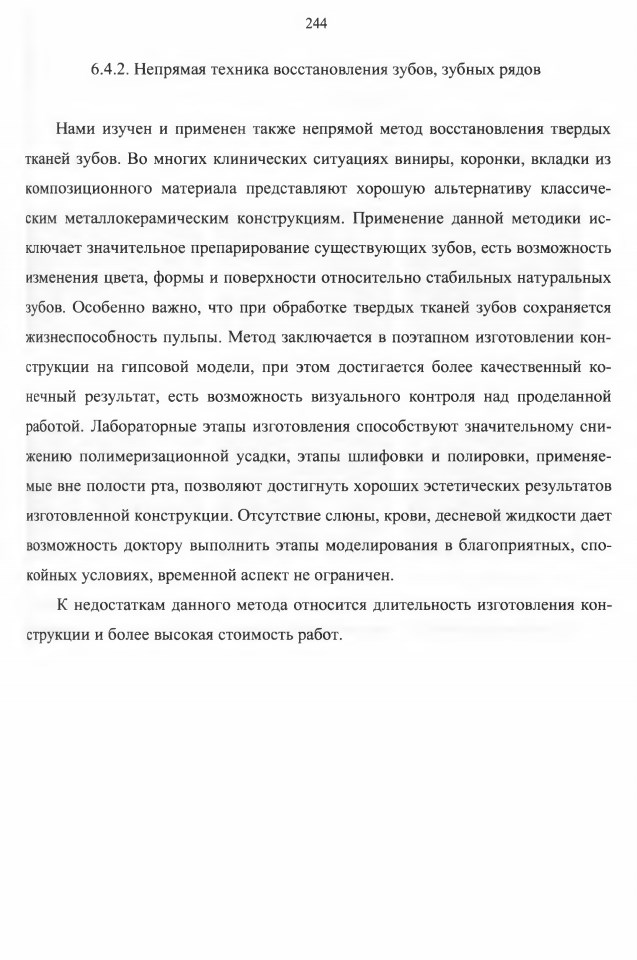 244

6.4.2. Непрямая техника восстановления зубов, зубных рядов

Нами изучен и применен также непрямой метод восстановления твердых тканей зубов. Во многих клинических ситуациях виниры, коронки, вкладки из композиционного материала представляют хорошую альтернативу классическим металлокерамическим конструкциям. Применение данной методики исключает значительное препарирование существующих зубов, есть возможность изменения цвета, формы и поверхности относительно стабильных натуральных зубов. Особенно важно, что при обработке твердых тканей зубов сохраняется жизнеспособность пульпы. Метод заключается в поэтапном изготовлении конструкции на гипсовой модели, при этом достигается более качественный конечный результат, есть возможность визуального контроля над проделанной работой. Лабораторные этапы изготовления способствуют значительному снижению полимеризационной усадки, этапы шлифовки и полировки, применяемые вне полости рта, позволяют достигнуть хороших эстетических результатов изготовленной конструкции. Отсутствие слюны, крови, десневой жидкости дает возможность доктору выполнить этапы моделирования в благоприятных, спокойных условиях, временной аспект не ограничен.

К недостаткам данного метода относится длительность изготовления конструкции и более высокая стоимость работ.